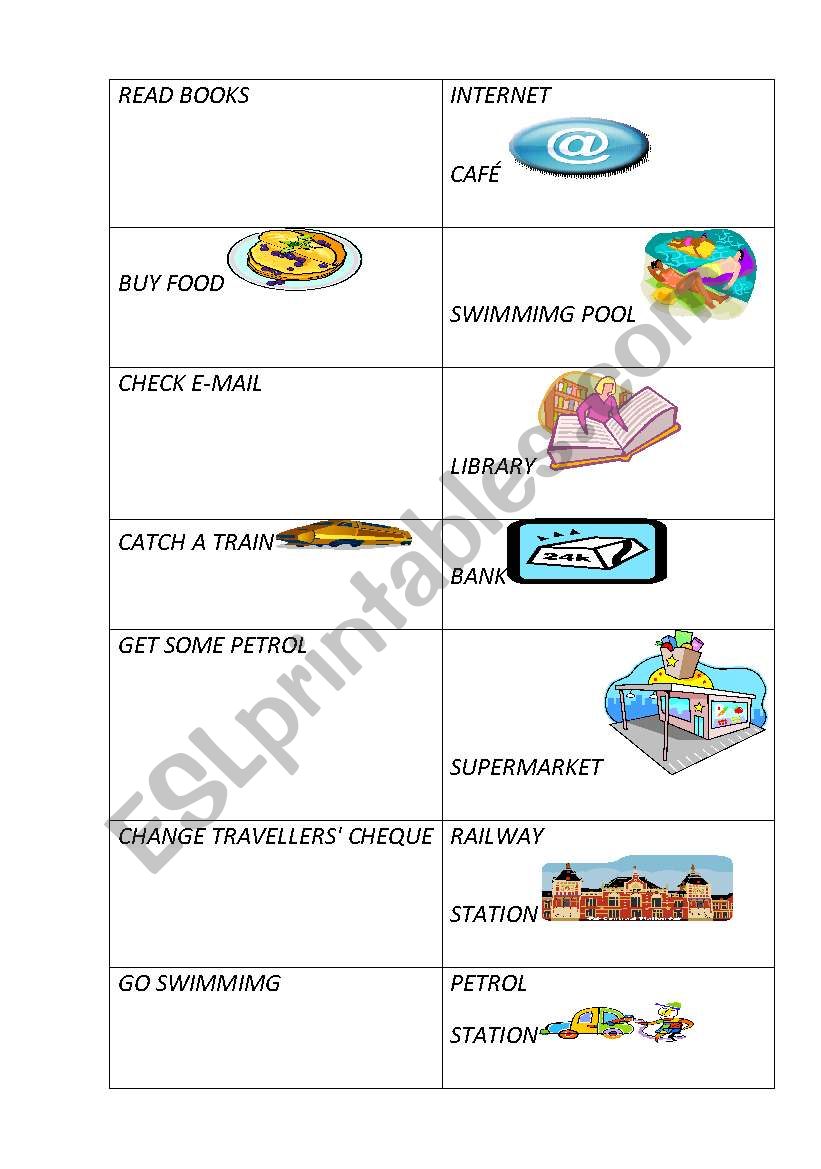 | READ BOOKS | INTERNET CAFÉ |
|---|---|
| BUY FOOD | SWIMMIMG POOL |
| CHECK E-MAIL | LIBRARY |
| CATCH A TRAIN | BANK |
| GET SOME PETROL | SUPERMARKET |
| CHANGE TRAVELLERS' CHEQUE | RAILWAY STATION |
| GO SWIMMIMG | PETROL STATION |

ESLprintables.com